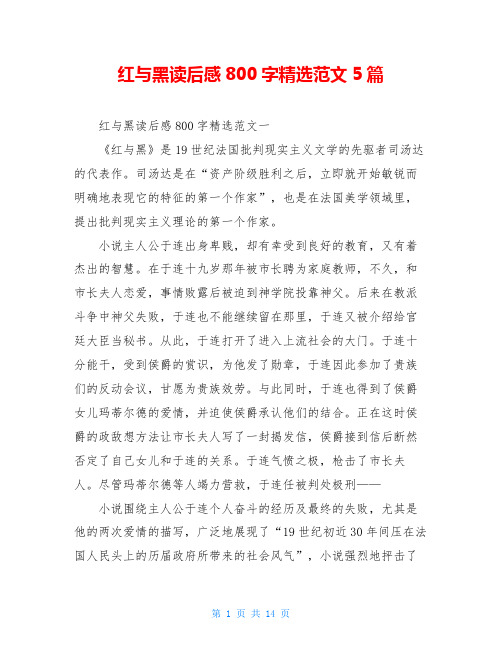 红与黑读后感 800 字精选范文 5 篇

红与黑读后感 800 字精选范文一

《红与黑》是 19 世纪法国批判现实主义文学的先驱者司汤达的代表作。司汤达是在“资产阶级胜利之后，立即就开始敏锐而明确地表现它的特征的第一个作家”，也是在法国美学领域里，提出批判现实主义理论的第一个作家。

小说主人公于连出身卑贱，却有幸受到良好的教育，又有着杰出的智慧。在于连十九岁那年被市长聘为家庭教师，不久，和市长夫人恋爱，事情败露后被迫到神学院投靠神父。后来在教派斗争中神父失败，于连也不能继续留在那里，于连又被介绍给宫廷大臣当秘书。从此，于连打开了进入上流社会的大门。于连十分能干，受到侯爵的赏识，为他发了勋章，于连因此参加了贵族们的反动会议，甘愿为贵族效劳。与此同时，于连也得到了侯爵女儿玛蒂尔德的爱情，并迫使侯爵承认他们的结合。正在这时侯爵的政敌想方法让市长夫人写了一封揭发信，侯爵接到信后断然否定了自己女儿和于连的关系。于连气愤之极，枪击了市长夫人。尽管玛蒂尔德等人竭力营救，于连任被判处极刑——

小说围绕主人公于连个人奋斗的经历及最终的失败，尤其是他的两次爱情的描写，广泛地展现了“19 世纪初近 30 年间压在法国人民头上的历届政府所带来的社会风气”，小说强烈地抨击了

第 1 页 共 14 页